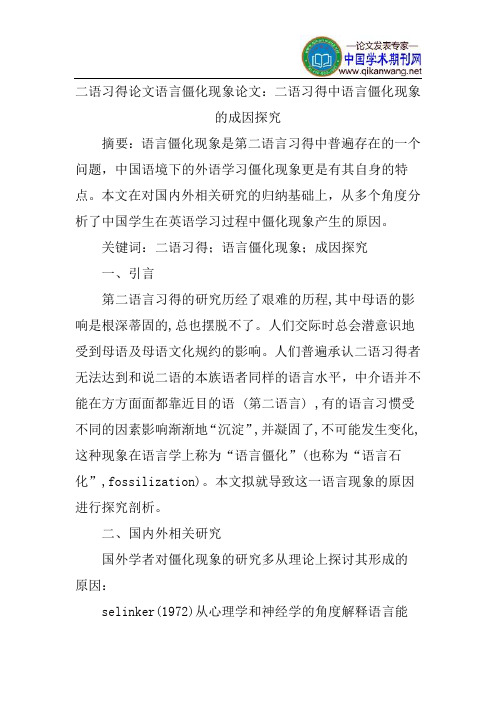 —论文发表专家—
中国学术期刊网
www.qikanwang.net

二语习得论文语言僵化现象论文：二语习得中语言僵化现象的成因探究

摘要：语言僵化现象是第二语言习得中普遍存在的一个问题，中国语境下的外语学习僵化现象更是有其自身的特点。本文在对国内外相关研究的归纳基础上，从多个角度分析了中国学生在英语学习过程中僵化现象产生的原因。

关键词：二语习得；语言僵化现象；成因探究

一、引言

第二语言习得的研究历经了艰难的历程,其中母语的影响是根深蒂固的,总也摆脱不了。人们交际时总会潜意识地受到母语及母语文化规约的影响。人们普遍承认二语习得者无法达到和说二语的本族语者同样的语言水平，中介语并不能在方方面面都靠近目的语（第二语言）,有的语言习惯受不同的因素影响渐渐地“沉淀”,并凝固了,不可能发生变化,这种现象在语言学上称为“语言僵化”（也称为“语言石化”,fossilization)。本文拟就导致这一语言现象的原因进行探究剖析。

二、国内外相关研究

国外学者对僵化现象的研究多从理论上探讨其形成的原因：

selinker(1972)从心理学和神经学的角度解释语言能